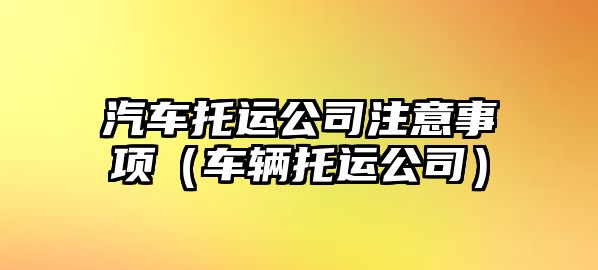 汽车托运公司注意事项（车辆托运公司）